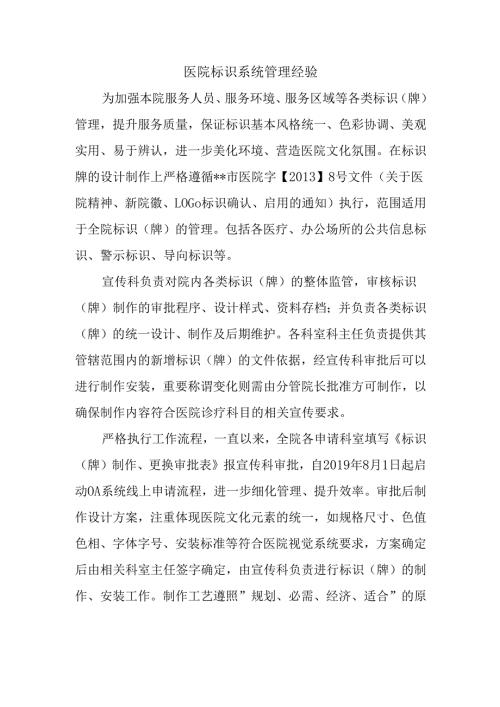 医院标识系统管理经验

为加强本院服务人员、服务环境、服务区域等各类标识（牌）管理，提升服务质量，保证标识基本风格统一、色彩协调、美观实用、易于辨认，进一步美化环境、营造医院文化氛围。在标识牌的设计制作上严格遵循**市医院字【2013】8号文件（关于医院精神、新院徽、LOGo标识确认、启用的通知）执行，范围适用于全院标识（牌）的管理。包括各医疗、办公场所的公共信息标识、警示标识、导向标识等。

宣传科负责对院内各类标识（牌）的整体监管，审核标识（牌）制作的审批程序、设计样式、资料存档；并负责各类标识（牌）的统一设计、制作及后期维护。各科室科主任负责提供其管辖范围内的新增标识（牌）的文件依据，经宣传科审批后可以进行制作安装，重要称谓变化则需由分管院长批准方可制作，以确保制作内容符合医院诊疗科目的相关宣传要求。

严格执行工作流程，一直以来，全院各申请科室填写《标识（牌）制作、更换审批表》报宣传科审批，自2019年8月1日起启动OA系统线上申请流程，进一步细化管理、提升效率。审批后制作设计方案，注重体现医院文化元素的统一，如规格尺寸、色值色相、字体字号、安装标准等符合医院视觉系统要求，方案确定后由相关科室主任签字确定，由宣传科负责进行标识（牌）的制作、安装工作。制作工艺遵照”规划、必需、经济、适合”的原